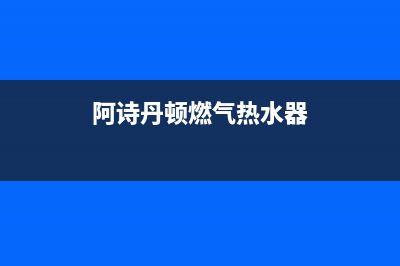 阿诗丹顿燃气热水器